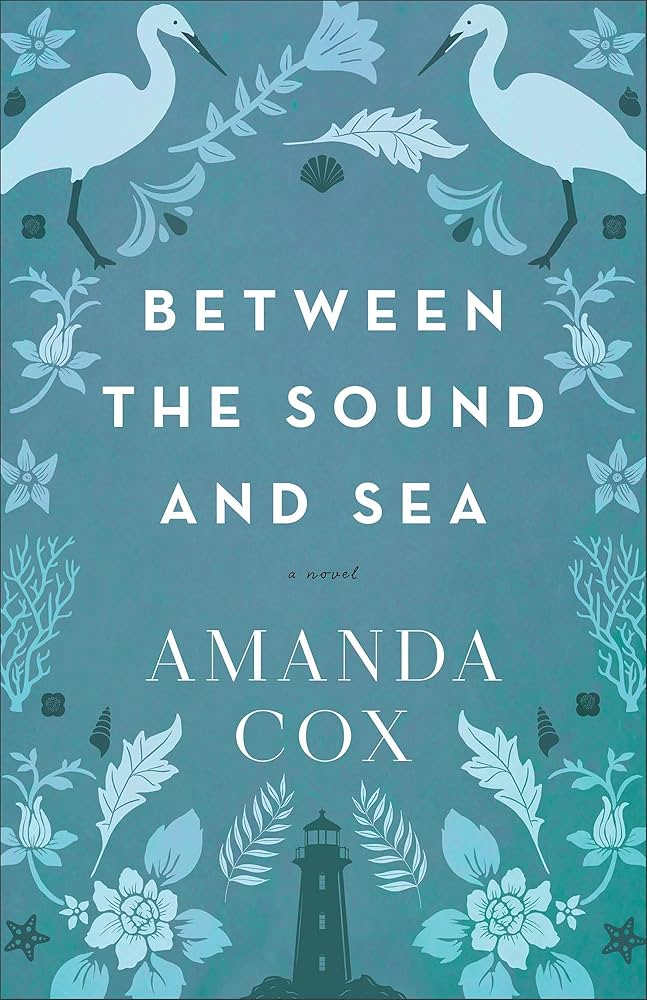 BETWEEN THE SOUND AND SEA

a novel

AMANDA COX